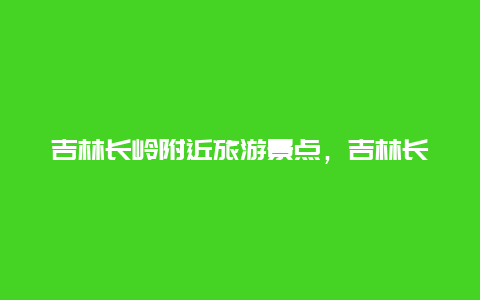 吉林长岭附近旅游景点，吉林长